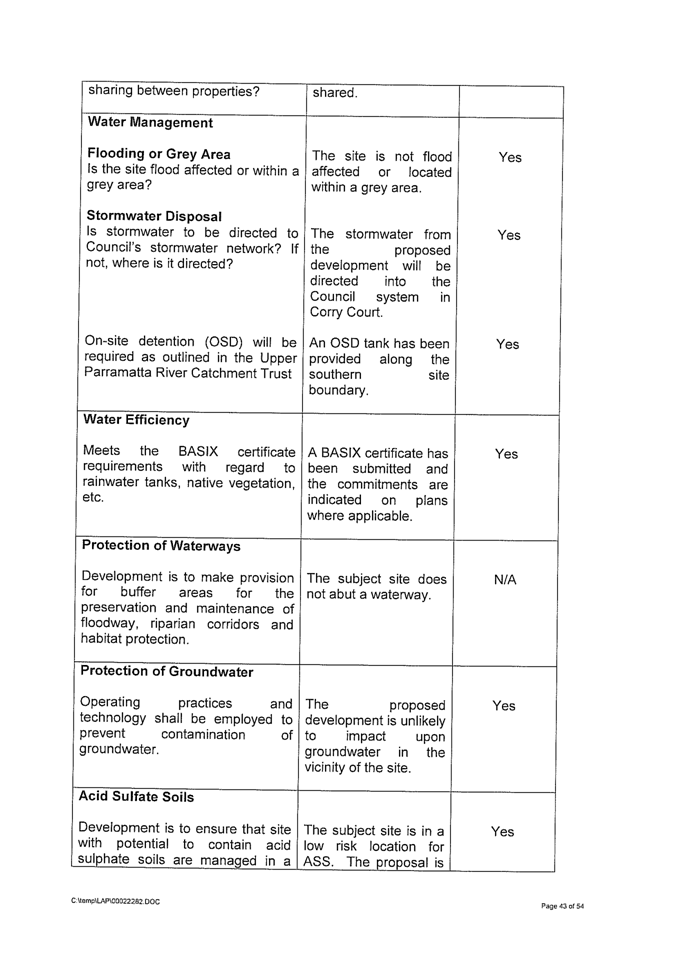 | sharing between properties? | shared. | |
|---|---|---|
| **Water Management** | | |
| **Flooding or Grey Area** Is the site flood affected or within a grey area? | The site is not flood affected or located within a grey area. | Yes |
| **Stormwater Disposal** Is stormwater to be directed to Council's stormwater network? If not, where is it directed? | The stormwater from the proposed development will be directed into the Council system in Corry Court. | Yes |
| On-site detention (OSD) will be required as outlined in the Upper Parramatta River Catchment Trust | An OSD tank has been provided along the southern site boundary. | Yes |
| **Water Efficiency** | | |
| Meets the BASIX certificate requirements with regard to rainwater tanks, native vegetation, etc. | A BASIX certificate has been submitted and the commitments are indicated on plans where applicable. | Yes |
| **Protection of Waterways** | | |
| Development is to make provision for buffer areas for the preservation and maintenance of floodway, riparian corridors and habitat protection. | The subject site does not abut a waterway. | N/A |
| **Protection of Groundwater** | | |
| Operating practices and technology shall be employed to prevent contamination of groundwater. | The proposed development is unlikely to impact upon groundwater in the vicinity of the site. | Yes |
| **Acid Sulfate Soils** | | |
| Development is to ensure that site with potential to contain acid sulphate soils are managed in a | The subject site is in a low risk location for ASS. The proposal is | Yes |

C:\temp\LAP\00022282.DOC

Page 43 of 54